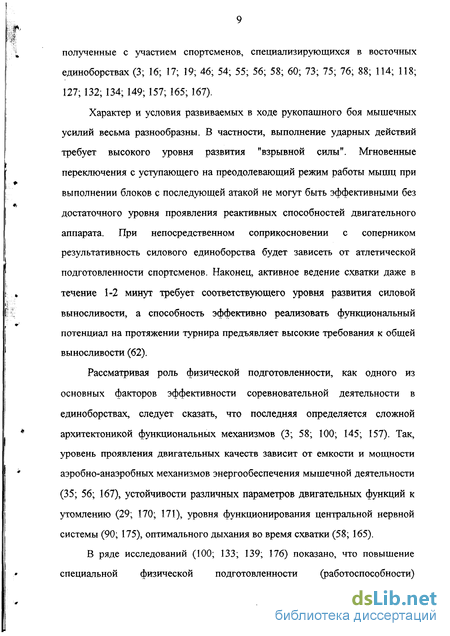 9

полученные с участием спортсменов, специализирующихся в восточных единоборствах (3; 16; 17; 19; 46; 54; 55; 56; 58; 60; 73; 75; 76; 88; 114; 118; 127; 132; 134; 149; 157; 165; 167).

Характер и условия развиваемых в ходе рукопашного боя мышечных усилий весьма разнообразны. В частности, выполнение ударных действий требует высокого уровня развития "взрывной силы". Мгновенные переключения с уступающего на преодолевающий режим работы мышц при выполнении блоков с последующей атакой не могут быть эффективными без достаточного уровня проявления реактивных способностей двигательного аппарата. При непосредственном соприкосновении с соперником результативность силового единоборства будет зависеть от атлетической подготовленности спортсменов. Наконец, активное ведение схватки даже в течение 1-2 минут требует соответствующего уровня развития силовой выносливости, а способность эффективно реализовать функциональный потенциал на протяжении турнира предъявляет высокие требования к общей выносливости (62).

Рассматривая роль физической подготовленности, как одного из основных факторов эффективности соревновательной деятельности в единоборствах, следует сказать, что последняя определяется сложной архитектоникой функциональных механизмов (3; 58; 100; 145; 157). Так, уровень проявления двигательных качеств зависит от емкости и мощности аэробно-анаэробных механизмов энергообеспечения мышечной деятельности (35; 56; 167), устойчивости различных параметров двигательных функций к утомлению (29; 170; 171), уровня функционирования центральной нервной системы (90; 175), оптимального дыхания во время схватки (58; 165).

В ряде исследований (100; 133; 139; 176) показано, что повышение специальной физической подготовленности (работоспособности)

dsLib.net
библиотека диссертаций